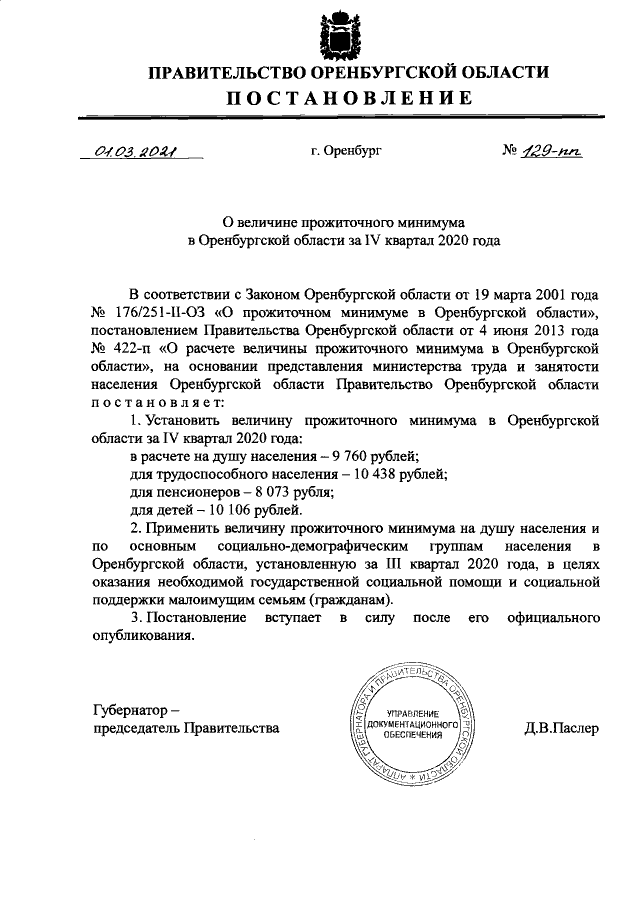 ПРАВИТЕЛЬСТВО ОРЕНБУРГСКОЙ ОБЛАСТИ

ПОСТАНОВЛЕНИЕ

01.03.2021 г. Оренбург № 129-пп

О величине прожиточного минимума в Оренбургской области за IV квартал 2020 года

В соответствии с Законом Оренбургской области от 19 марта 2001 года № 176/251-II-ОЗ «О прожиточном минимуме в Оренбургской области», постановлением Правительства Оренбургской области от 4 июня 2013 года № 422-п «О расчете величины прожиточного минимума в Оренбургской области», на основании представления министерства труда и занятости населения Оренбургской области Правительство Оренбургской области постановляет:

1. Установить величину прожиточного минимума в Оренбургской области за IV квартал 2020 года:
в расчете на душу населения – 9 760 рублей;
для трудоспособного населения – 10 438 рублей;
для пенсионеров – 8 073 рубля;
для детей – 10 106 рублей.

2. Применить величину прожиточного минимума на душу населения и по основным социально-демографическим группам населения в Оренбургской области, установленную за III квартал 2020 года, в целях оказания необходимой государственной социальной помощи и социальной поддержки малоимущим семьям (гражданам).

3. Постановление вступает в силу после его официального опубликования.

Губернатор – председатель Правительства

АППАРАТ ГУБЕРНАТОРА И ПРАВИТЕЛЬСТВА ОРЕНБУРГСКОЙ ОБЛАСТИ
УПРАВЛЕНИЕ ДОКУМЕНТАЦИОННОГО ОБЕСПЕЧЕНИЯ

Д.В.Паслер